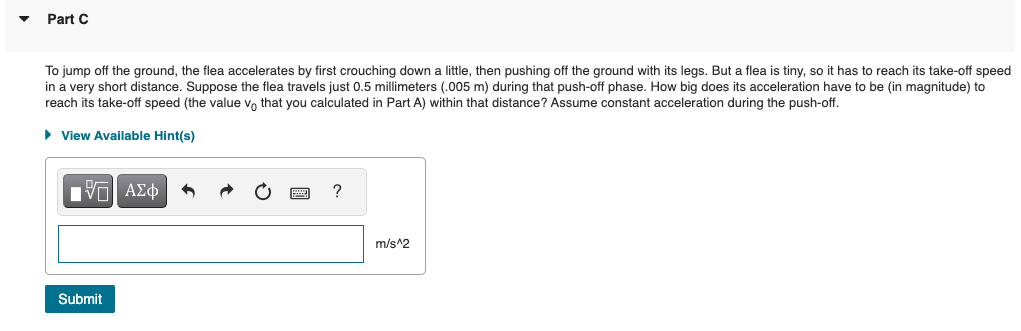 Part C

To jump off the ground, the flea accelerates by first crouching down a little, then pushing off the ground with its legs. But a flea is tiny, so it has to reach its take-off speed in a very short distance. Suppose the flea travels just 0.5 millimeters (.005 m) during that push-off phase. How big does its acceleration have to be (in magnitude) to reach its take-off speed (the value $v_0$ that you calculated in Part A) within that distance? Assume constant acceleration during the push-off.

View Available Hint(s)

ΑΣφ ?

m/s^2

Submit